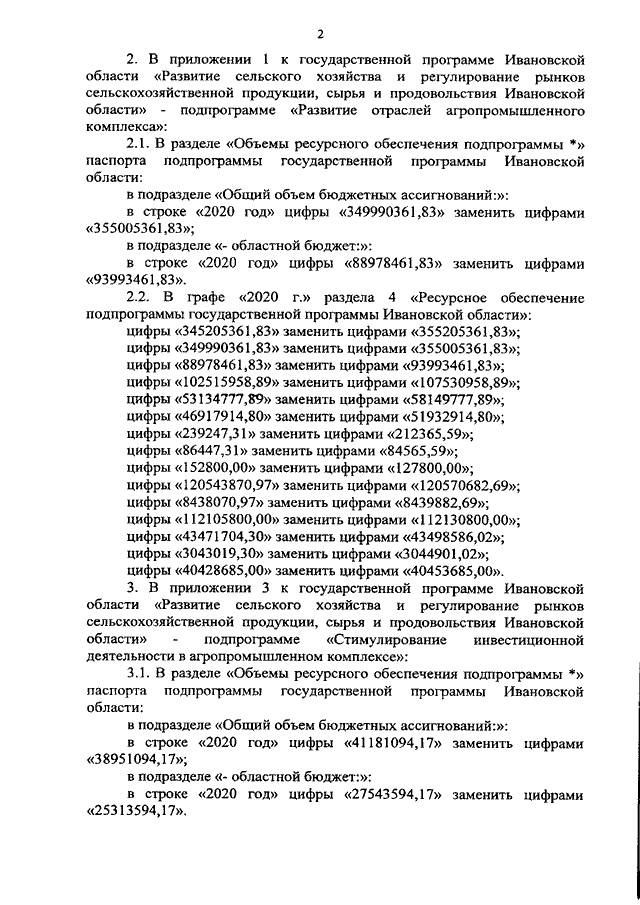 2

2. В приложении 1 к государственной программе Ивановской области «Развитие сельского хозяйства и регулирование рынков сельскохозяйственной продукции, сырья и продовольствия Ивановской области» - подпрограмме «Развитие отраслей агропромышленного комплекса»:

2.1. В разделе «Объемы ресурсного обеспечения подпрограммы *» паспорта подпрограммы государственной программы Ивановской области:

в подразделе «Общий объем бюджетных ассигнований:»:

в строке «2020 год» цифры «349990361,83» заменить цифрами «355005361,83»;

в подразделе «- областной бюджет:»:

в строке «2020 год» цифры «88978461,83» заменить цифрами «93993461,83».

2.2. В графе «2020 г.» раздела 4 «Ресурсное обеспечение подпрограммы государственной программы Ивановской области»:

цифры «345205361,83» заменить цифрами «355205361,83»;
цифры «349990361,83» заменить цифрами «355005361,83»;
цифры «88978461,83» заменить цифрами «93993461,83»;
цифры «102515958,89» заменить цифрами «107530958,89»;
цифры «53134777,89» заменить цифрами «58149777,89»;
цифры «46917914,80» заменить цифрами «51932914,80»;
цифры «239247,31» заменить цифрами «212365,59»;
цифры «86447,31» заменить цифрами «84565,59»;
цифры «152800,00» заменить цифрами «127800,00»;
цифры «120543870,97» заменить цифрами «120570682,69»;
цифры «8438070,97» заменить цифрами «8439882,69»;
цифры «112105800,00» заменить цифрами «112130800,00»;
цифры «43471704,30» заменить цифрами «43498586,02»;
цифры «3043019,30» заменить цифрами «3044901,02»;
цифры «40428685,00» заменить цифрами «40453685,00».

3. В приложении 3 к государственной программе Ивановской области «Развитие сельского хозяйства и регулирование рынков сельскохозяйственной продукции, сырья и продовольствия Ивановской области» - подпрограмме «Стимулирование инвестиционной деятельности в агропромышленном комплексе»:

3.1. В разделе «Объемы ресурсного обеспечения подпрограммы *» паспорта подпрограммы государственной программы Ивановской области:

в подразделе «Общий объем бюджетных ассигнований:»:

в строке «2020 год» цифры «41181094,17» заменить цифрами «38951094,17»;

в подразделе «- областной бюджет:»:

в строке «2020 год» цифры «27543594,17» заменить цифрами «25313594,17».